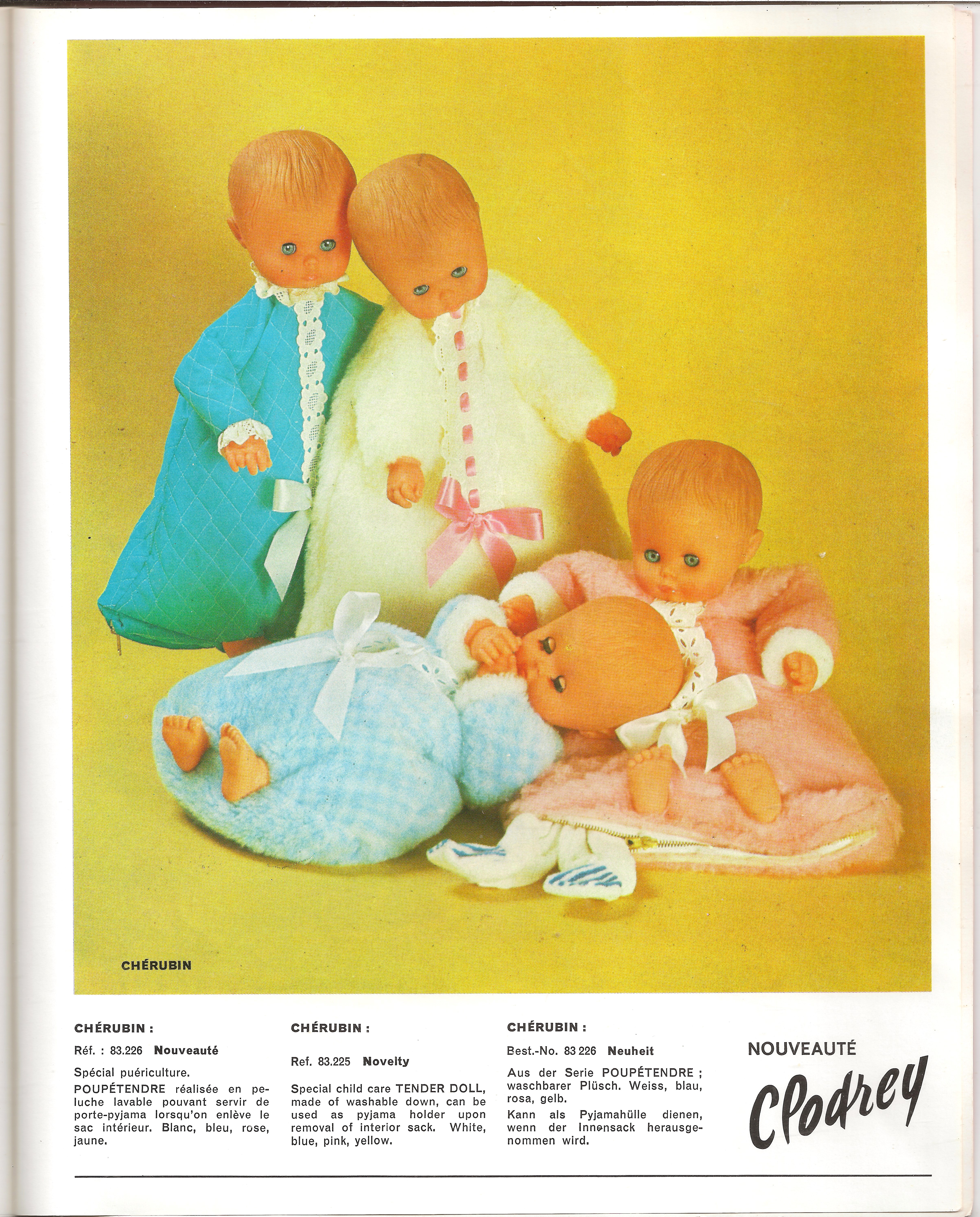 CHÉRUBIN

CHÉRUBIN :

Réf. : 83.226 Nouveauté

Spécial puériculture.

POUPÉTENDRE réalisée en peluche lavable pouvant servir de porte-pyjama lorsqu'on enlève le sac intérieur. Blanc, bleu, rose, jaune.

CHÉRUBIN :

Ref. 83.225 Novelty

Special child care TENDER DOLL, made of washable down, can be used as pyjama holder upon removal of interior sack. White, blue, pink, yellow.

CHÉRUBIN :

Best.-No. 83 226 Neuheit

Aus der Serie POUPÉTENDRE ; waschbarer Plüsch. Weiss, blau, rosa, gelb.

Kann als Pyjamahülle dienen, wenn der Innensack herausgenommen wird.

NOUVEAUTÉ

Clodrey